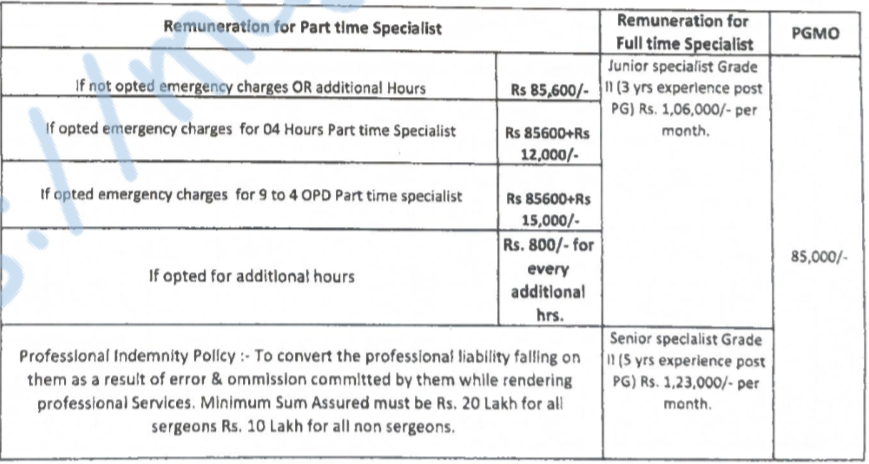 | Remuneration for Part time Specialist | | Remuneration for Full time Specialist | PGMO |
|---|---|---|---|
| If not opted emergency charges OR additional Hours | Rs 85,600/- | Junior specialist Grade II (3 yrs experience post PG) Rs. 1,06,000/- per month. | 85,000/- |
| If opted emergency charges for 04 Hours Part time Specialist | Rs 85600+Rs 12,000/- | | |
| If opted emergency charges for 9 to 4 OPD Part time specialist | Rs 85600+Rs 15,000/- | | |
| If opted for additional hours | Rs. 800/- for every additional hrs. | | |
| Professional Indemnity Policy :- To convert the professional liability falling on them as a result of error & ommission committed by them while rendering professional Services. Minimum Sum Assured must be Rs. 20 Lakh for all sergeons Rs. 10 Lakh for all non sergeons. | | Senior specialist Grade II (5 yrs experience post PG) Rs. 1,23,000/- per month. | |